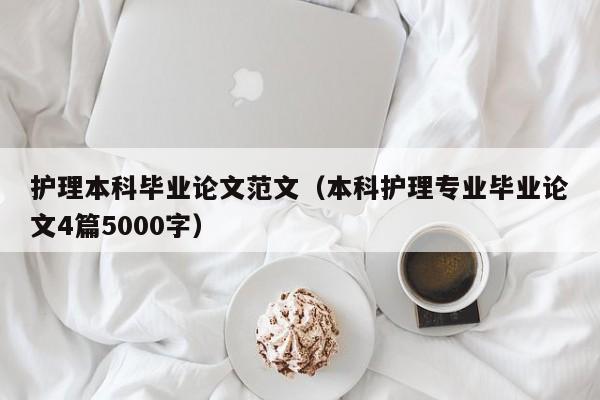 护理本科毕业论文范文（本科护理专业毕业论文4篇5000字）